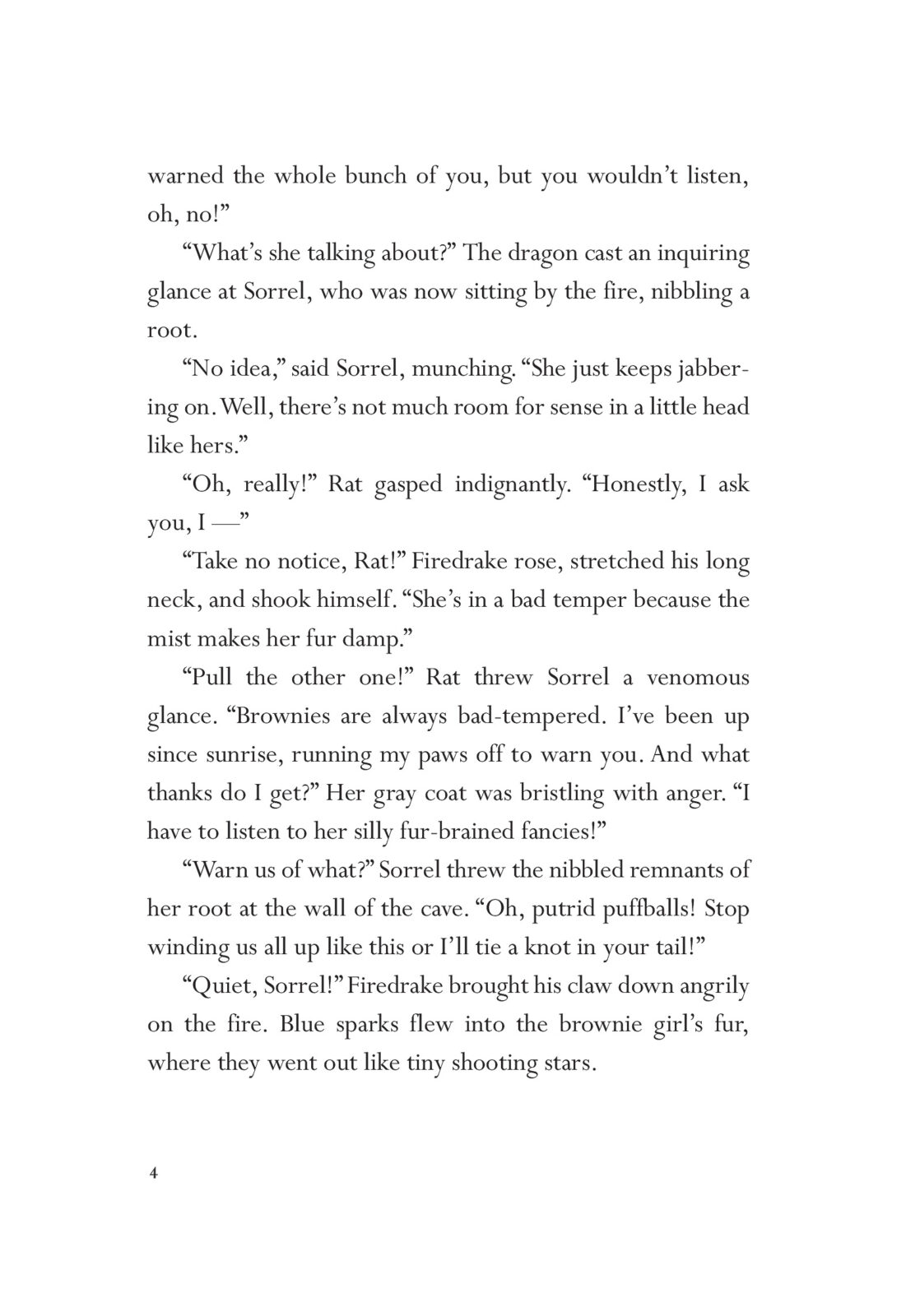 warned the whole bunch of you, but you wouldn't listen, oh, no!"

"What's she talking about?" The dragon cast an inquiring glance at Sorrel, who was now sitting by the fire, nibbling a root.

"No idea," said Sorrel, munching. "She just keeps jabbering on. Well, there's not much room for sense in a little head like hers."

"Oh, really!" Rat gasped indignantly. "Honestly, I ask you, I —"

"Take no notice, Rat!" Firedrake rose, stretched his long neck, and shook himself. "She's in a bad temper because the mist makes her fur damp."

"Pull the other one!" Rat threw Sorrel a venomous glance. "Brownies are always bad-tempered. I've been up since sunrise, running my paws off to warn you. And what thanks do I get?" Her gray coat was bristling with anger. "I have to listen to her silly fur-brained fancies!"

"Warn us of what?" Sorrel threw the nibbled remnants of her root at the wall of the cave. "Oh, putrid puffballs! Stop winding us all up like this or I'll tie a knot in your tail!"

"Quiet, Sorrel!" Firedrake brought his claw down angrily on the fire. Blue sparks flew into the brownie girl's fur, where they went out like tiny shooting stars.

4